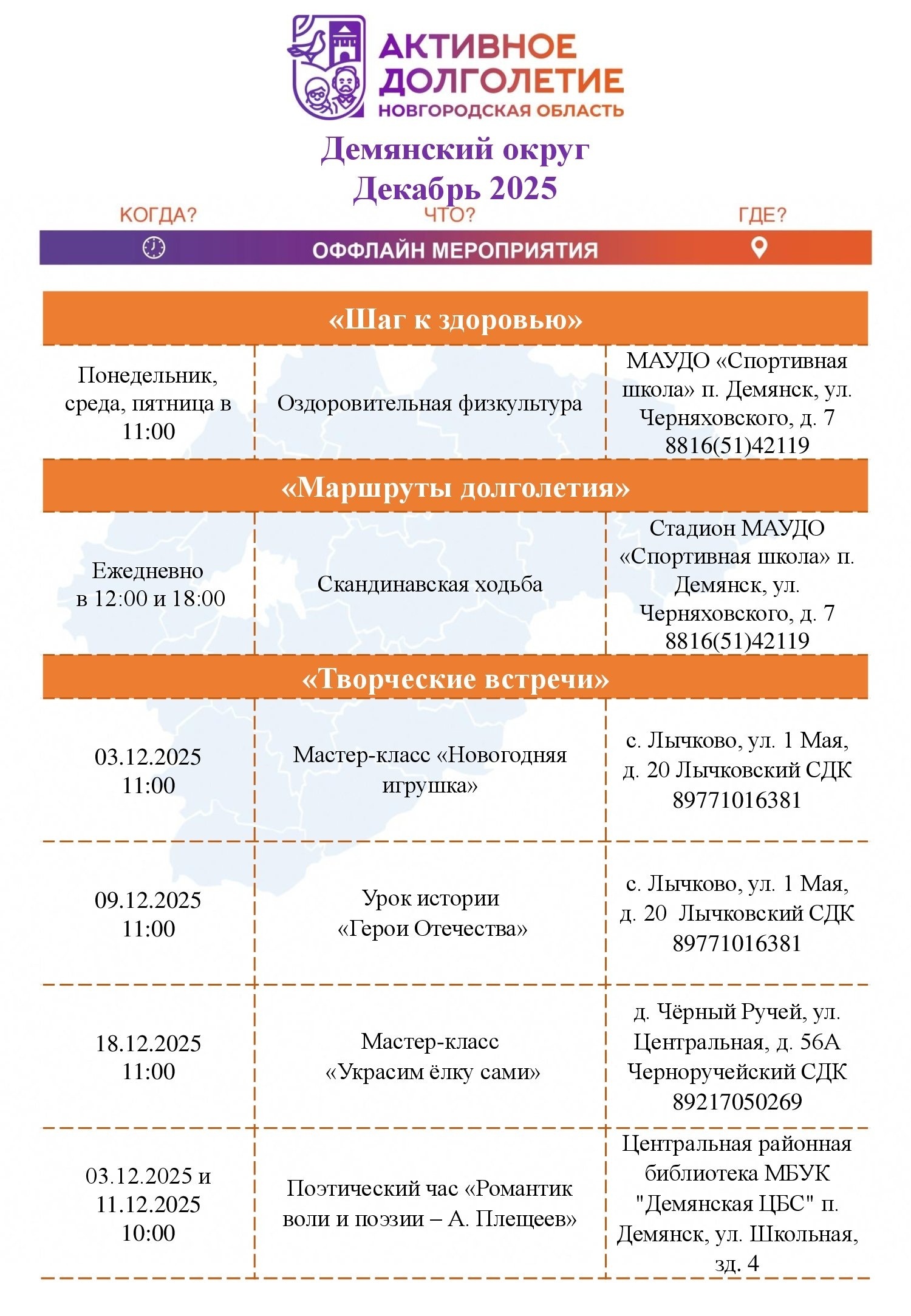 АКТИВНОЕ ДОЛГОЛЕТИЕ
НОВГОРОДСКАЯ ОБЛАСТЬ

Демянский округ
Декабрь 2025

КОГДА? ЧТО? ГДЕ?

ОФФЛАЙН МЕРОПРИЯТИЯ

| «Шаг к здоровью» | | |
|---|---|---|
| Понедельник, среда, пятница в 11:00 | Оздоровительная физкультура | МАУДО «Спортивная школа» п. Демянск, ул. Черняховского, д. 7 8816(51)42119 |
| «Маршруты долголетия» | | |
| Ежедневно в 12:00 и 18:00 | Скандинавская ходьба | Стадион МАУДО «Спортивная школа» п. Демянск, ул. Черняховского, д. 7 8816(51)42119 |
| «Творческие встречи» | | |
| 03.12.2025 11:00 | Мастер-класс «Новогодняя игрушка» | с. Лычково, ул. 1 Мая, д. 20 Лычковский СДК 89771016381 |
| 09.12.2025 11:00 | Урок истории «Герои Отечества» | с. Лычково, ул. 1 Мая, д. 20 Лычковский СДК 89771016381 |
| 18.12.2025 11:00 | Мастер-класс «Украсим ёлку сами» | д. Чёрный Ручей, ул. Центральная, д. 56А Черноручейский СДК 89217050269 |
| 03.12.2025 и 11.12.2025 10:00 | Поэтический час «Романтик воли и поэзии – А. Плещеев» | Центральная районная библиотека МБУК "Демянская ЦБС" п. Демянск, ул. Школьная, зд. 4 |